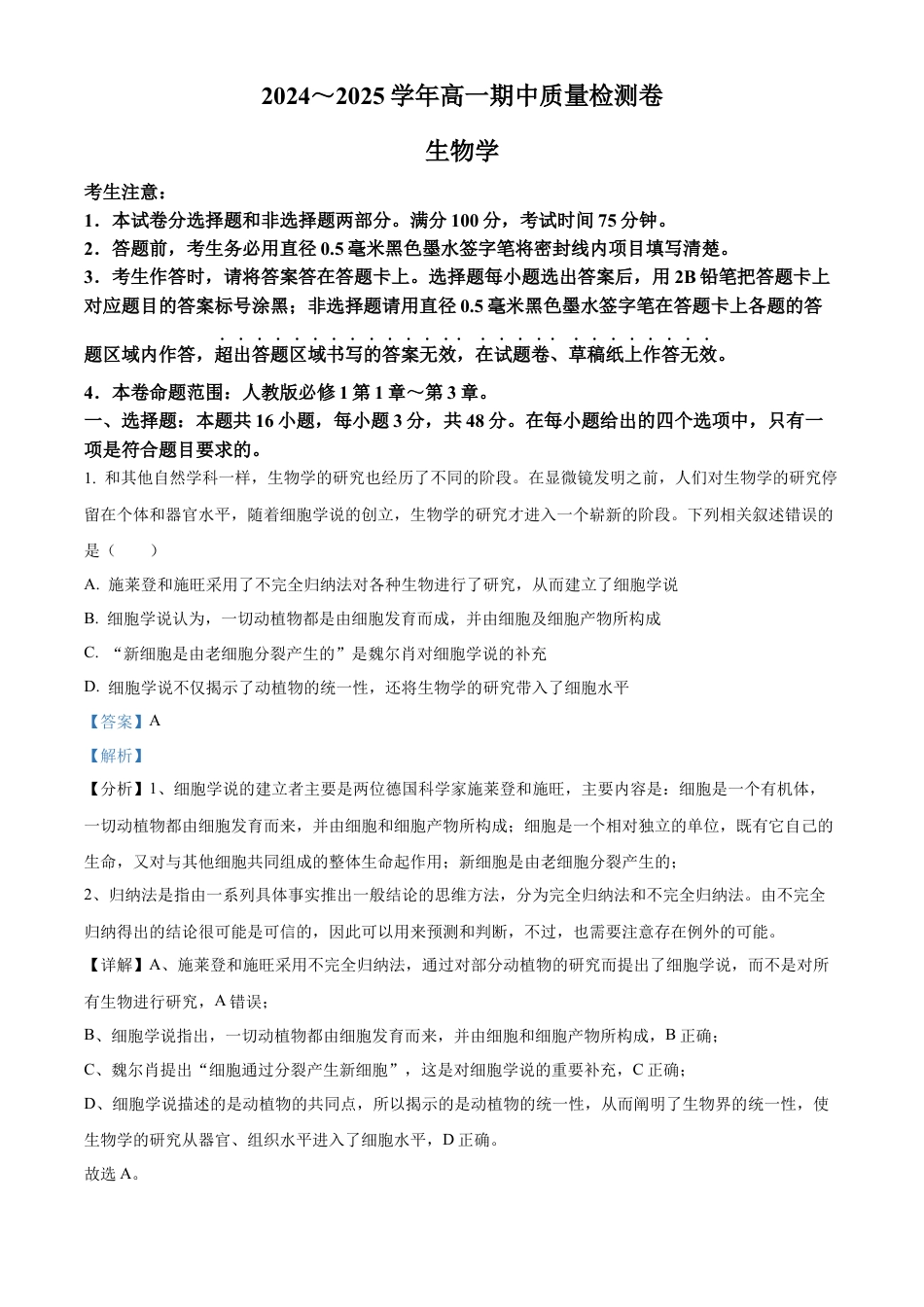 2024～2025 学年高一期中质量检测卷

生物学

考生注意：

1．本试卷分选择题和非选择题两部分。满分 100 分，考试时间 75 分钟。

2．答题前，考生务必用直径 0.5 毫米黑色墨水签字笔将密封线内项目填写清楚。

3．考生作答时，请将答案答在答题卡上。选择题每小题选出答案后，用 2B 铅笔把答题卡上对应题目的答案标号涂黑；非选择题请用直径 0.5 毫米黑色墨水签字笔在答题卡上各题的答题区域内作答，超出答题区域书写的答案无效，在试题卷、草稿纸上作答无效。

4．本卷命题范围：人教版必修 1 第 1 章～第 3 章。

一、选择题：本题共 16 小题，每小题 3 分，共 48 分。在每小题给出的四个选项中，只有一项是符合题目要求的。

1. 和其他自然学科一样，生物学的研究也经历了不同的阶段。在显微镜发明之前，人们对生物学的研究停留在个体和器官水平，随着细胞学说的创立，生物学的研究才进入一个崭新的阶段。下列相关叙述错误的是（　　）

A. 施莱登和施旺采用了不完全归纳法对各种生物进行了研究，从而建立了细胞学说

B. 细胞学说认为，一切动植物都是由细胞发育而成，并由细胞及细胞产物所构成

C. “新细胞是由老细胞分裂产生的”是魏尔肖对细胞学说的补充

D. 细胞学说不仅揭示了动植物的统一性，还将生物学的研究带入了细胞水平

【答案】A

【解析】

【分析】1、细胞学说的建立者主要是两位德国科学家施莱登和施旺，主要内容是：细胞是一个有机体，一切动植物都由细胞发育而来，并由细胞和细胞产物所构成；细胞是一个相对独立的单位，既有它自己的生命，又对与其他细胞共同组成的整体生命起作用；新细胞是由老细胞分裂产生的；

2、归纳法是指由一系列具体事实推出一般结论的思维方法，分为完全归纳法和不完全归纳法。由不完全归纳得出的结论很可能是可信的，因此可以用来预测和判断，不过，也需要注意存在例外的可能。

【详解】A、施莱登和施旺采用不完全归纳法，通过对部分动植物的研究而提出了细胞学说，而不是对所有生物进行研究，A 错误；

B、细胞学说指出，一切动植物都由细胞发育而来，并由细胞和细胞产物所构成，B 正确；

C、魏尔肖提出“细胞通过分裂产生新细胞”，这是对细胞学说的重要补充，C 正确；

D、细胞学说描述的是动植物的共同点，所以揭示的是动植物的统一性，从而阐明了生物界的统一性，使生物学的研究从器官、组织水平进入了细胞水平，D 正确。

故选 A。